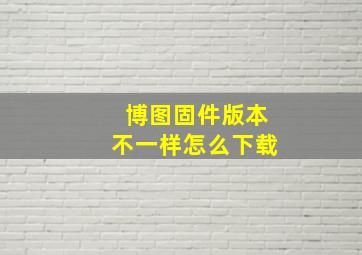 博图固件版本
不一样怎么下载